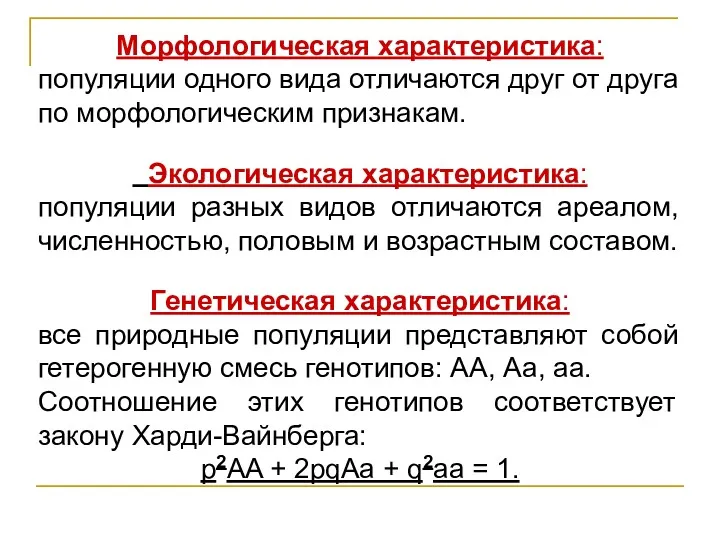 Морфологическая характеристика:
популяции одного вида отличаются друг от друга по морфологическим признакам.

Экологическая характеристика:
популяции разных видов отличаются ареалом, численностью, половым и возрастным составом.

Генетическая характеристика:
все природные популяции представляют собой гетерогенную смесь генотипов: АА, Аа, аа.
Соотношение этих генотипов соответствует закону Харди-Вайнберга:
$p^2AA + 2pqAa + q^2aa = 1.$